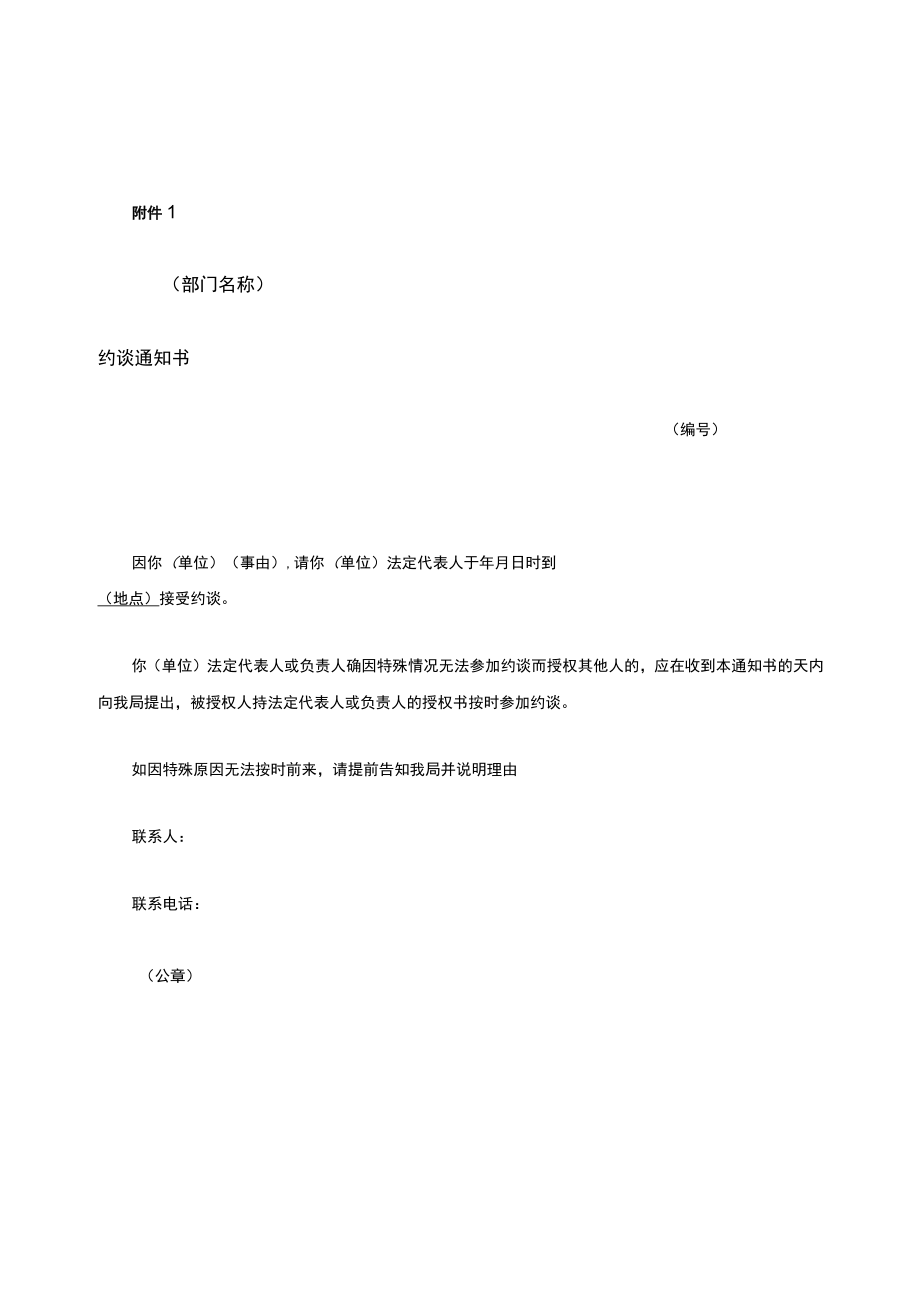 附件 1

（部门名称）

约谈通知书

（编号）

因你（单位）（事由），请你（单位）法定代表人于年月日时到（地点）接受约谈。

你（单位）法定代表人或负责人确因特殊情况无法参加约谈而授权其他人的，应在收到本通知书的天内向我局提出，被授权人持法定代表人或负责人的授权书按时参加约谈。

如因特殊原因无法按时前来，请提前告知我局并说明理由

联系人：

联系电话：

（公章）